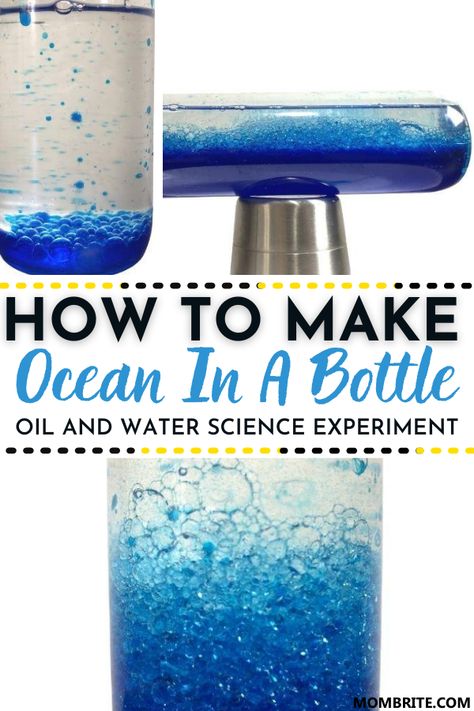 HOW TO MAKE
Ocean In A Bottle
OIL AND WATER SCIENCE EXPERIMENT

MOMBRITE.COM